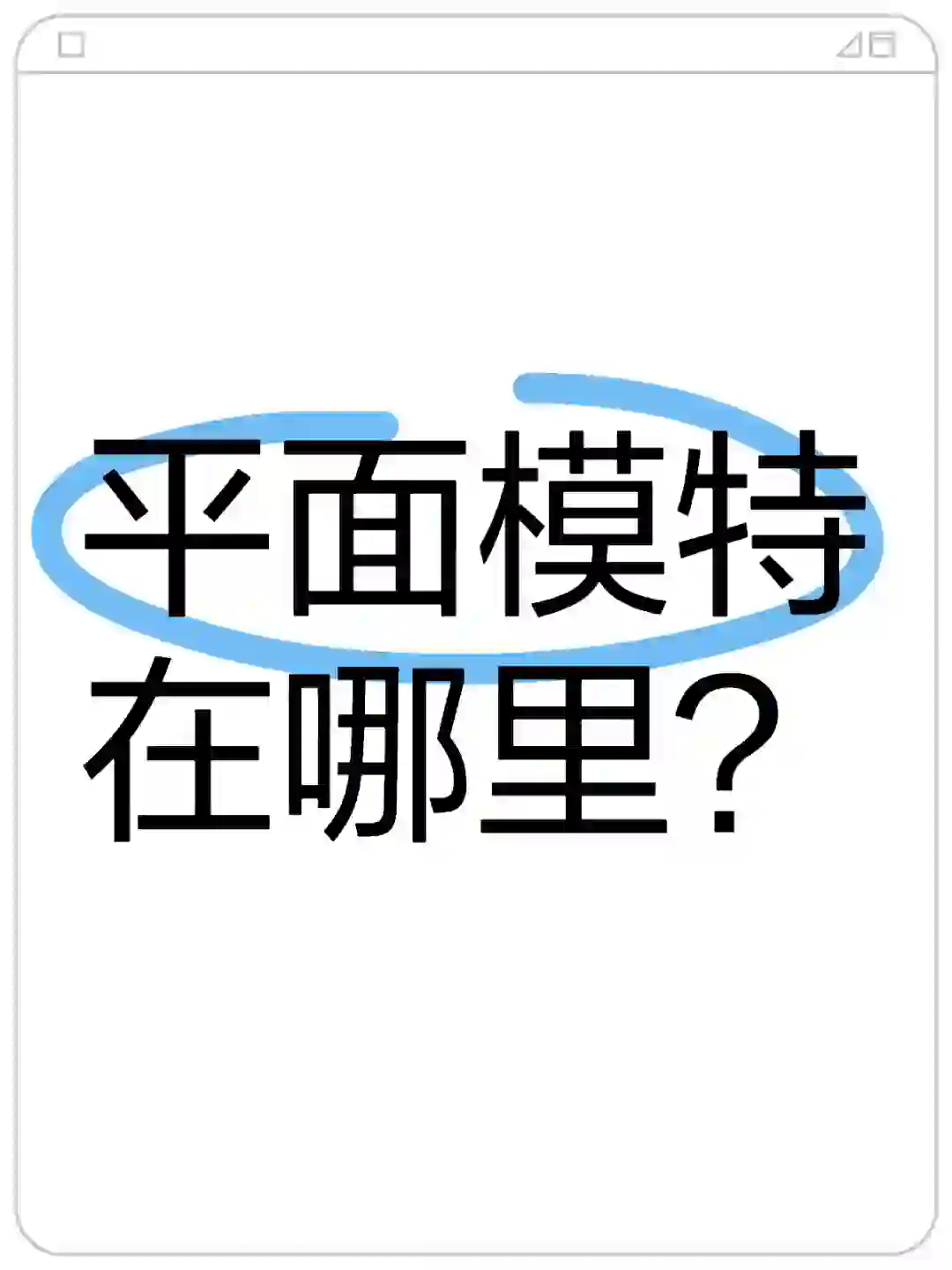 平面模特
在哪里？